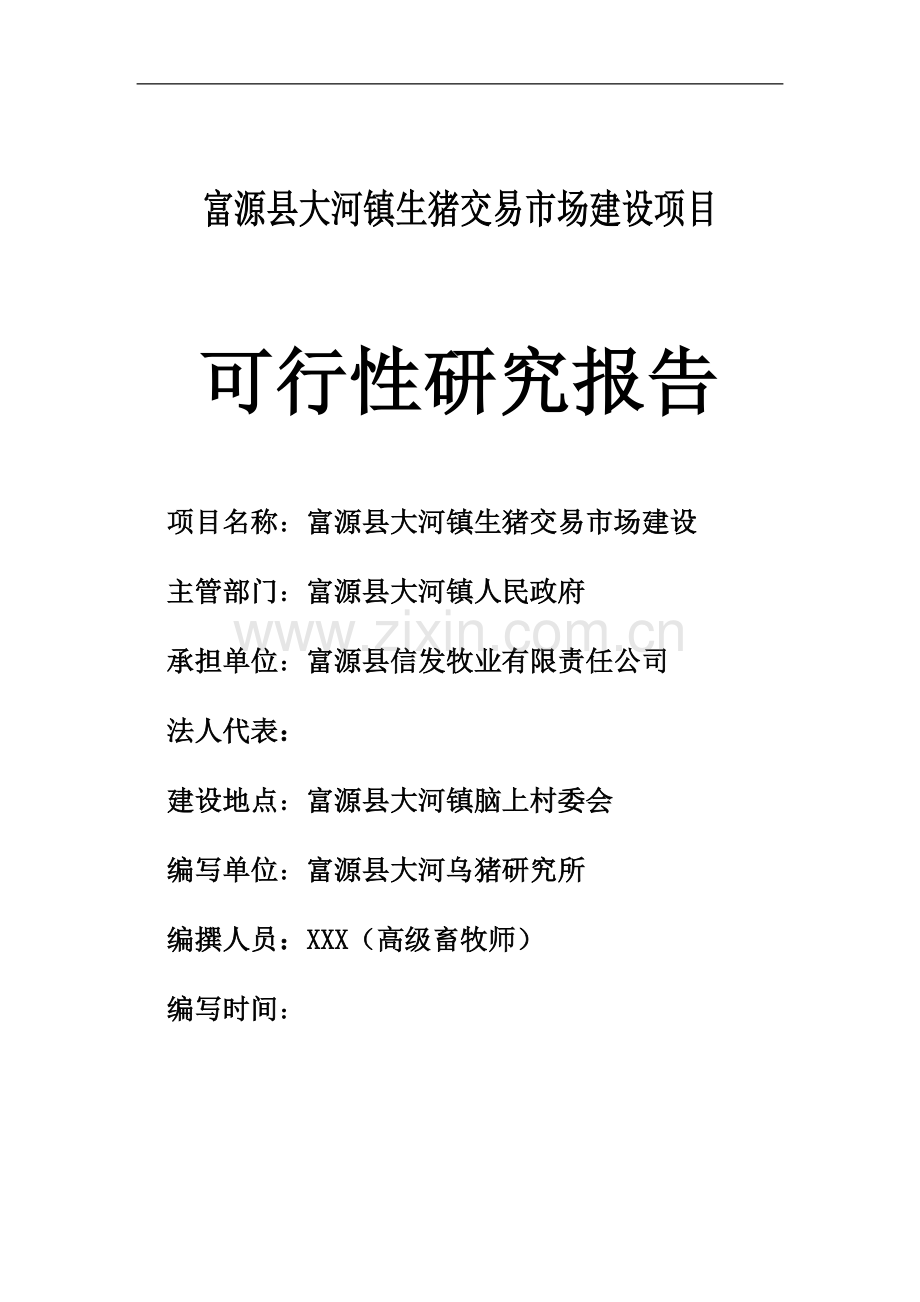 富源县大河镇生猪交易市场建设项目

可行性研究报告

项目名称：富源县大河镇生猪交易市场建设

主管部门：富源县大河镇人民政府

www.zixin.com.cn

承担单位：富源县信发牧业有限责任公司

法人代表：

建设地点：富源县大河镇脑上村委会

编写单位：富源县大河乌猪研究所

编撰人员：XXX（高级畜牧师）

编写时间：